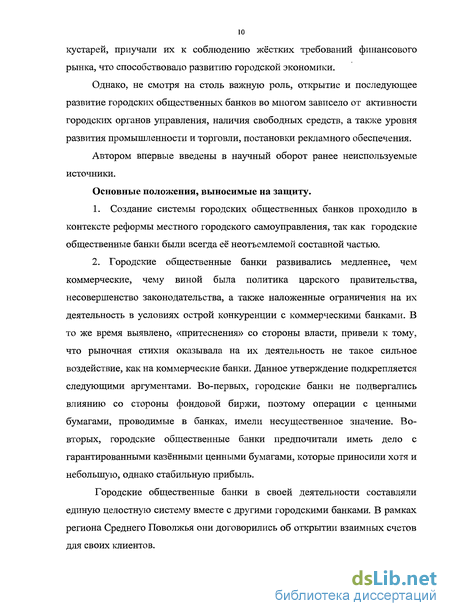 10

кустарей, приучали их к соблюдению жёстких требований финансового рынка, что способствовало развитию городской экономики.

Однако, не смотря на столь важную роль, открытие и последующее развитие городских общественных банков во многом зависело от активности городских органов управления, наличия свободных средств, а также уровня развития промышленности и торговли, постановки рекламного обеспечения.

Автором впервые введены в научный оборот ранее неиспользуемые источники.

Основные положения, выносимые на защиту.

1. Создание системы городских общественных банков проходило в контексте реформы местного городского самоуправления, так как городские общественные банки были всегда её неотъемлемой составной частью.

2. Городские общественные банки развивались медленнее, чем коммерческие, чему виной была политика царского правительства, несовершенство законодательства, а также наложенные ограничения на их деятельность в условиях острой конкуренции с коммерческими банками. В то же время выявлено, «притеснения» со стороны власти, привели к тому, что рыночная стихия оказывала на их деятельность не такое сильное воздействие, как на коммерческие банки. Данное утверждение подкрепляется следующими аргументами. Во-первых, городские банки не подвергались влиянию со стороны фондовой биржи, поэтому операции с ценными бумагами, проводимые в банках, имели несущественное значение. Во-вторых, городские общественные банки предпочитали иметь дело с гарантированными казёнными ценными бумагами, которые приносили хотя и небольшую, однако стабильную прибыль.

Городские общественные банки в своей деятельности составляли единую целостную систему вместе с другими городскими банками. В рамках региона Среднего Поволжья они договорились об открытии взаимных счетов для своих клиентов.

dsLib.net
библиотека диссертаций